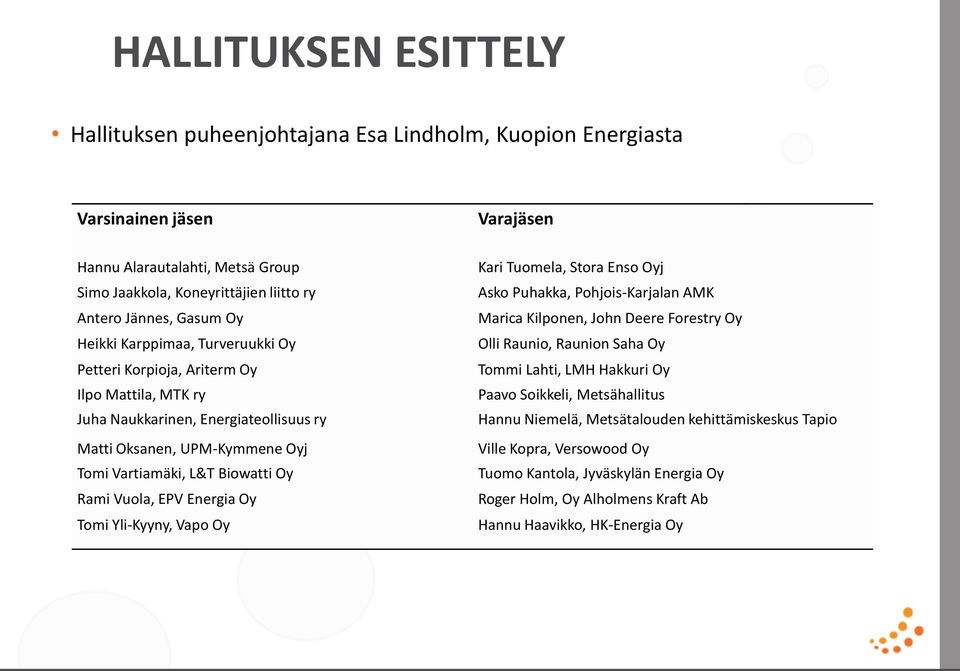 HALLITUKSEN ESITTELY

• Hallituksen puheenjohtajana Esa Lindholm, Kuopion Energiasta

| Varsinainen jäsen | Varajäsen |
|---|---|
| Hannu Alarautalahti, Metsä Group | Kari Tuomela, Stora Enso Oyj |
| Simo Jaakkola, Koneyrittäjien liitto ry | Asko Puhakka, Pohjois-Karjalan AMK |
| Antero Jännes, Gasum Oy | Marica Kilponen, John Deere Forestry Oy |
| Heikki Karppimaa, Turveruukki Oy | Olli Raunio, Raunion Saha Oy |
| Petteri Korpioja, Ariterm Oy | Tommi Lahti, LMH Hakkuri Oy |
| Ilpo Mattila, MTK ry | Paavo Soikkeli, Metsähallitus |
| Juha Naukkarinen, Energiateollisuus ry | Hannu Niemelä, Metsätalouden kehittämiskeskus Tapio |
| Matti Oksanen, UPM-Kymmene Oyj | Ville Kopra, Versowood Oy |
| Tomi Vartiamäki, L&T Biowatti Oy | Tuomo Kantola, Jyväskylän Energia Oy |
| Rami Vuola, EPV Energia Oy | Roger Holm, Oy Alholmens Kraft Ab |
| Tomi Yli-Kyyny, Vapo Oy | Hannu Haavikko, HK-Energia Oy |